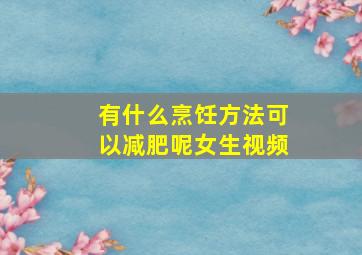 有什么烹饪方法可以减肥呢女生视频